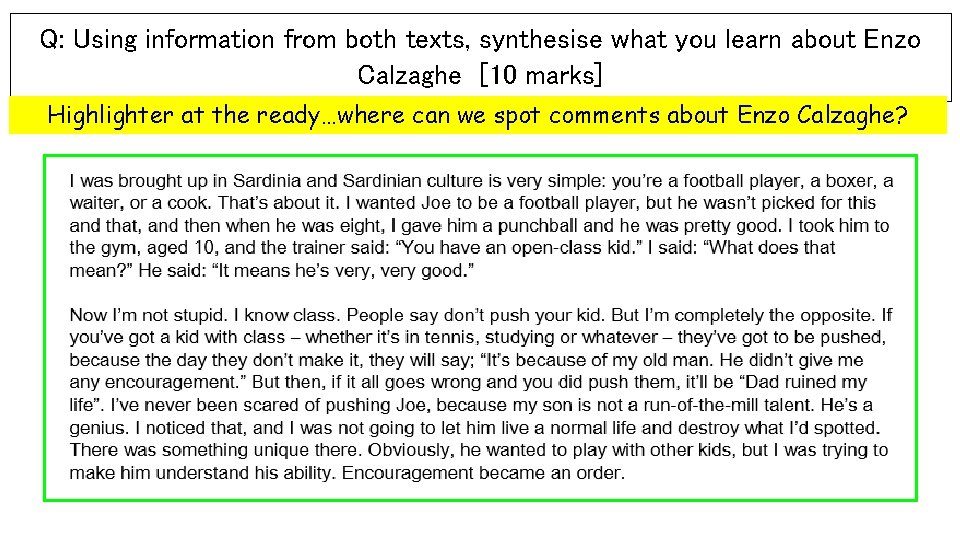 Q: Using information from both texts, synthesise what you learn about Enzo Calzaghe [10 marks]

Highlighter at the ready…where can we spot comments about Enzo Calzaghe?

I was brought up in Sardinia and Sardinian culture is very simple: you're a football player, a boxer, a waiter, or a cook. That's about it. I wanted Joe to be a football player, but he wasn't picked for this and that, and then when he was eight, I gave him a punchball and he was pretty good. I took him to the gym, aged 10, and the trainer said: "You have an open-class kid." I said: "What does that mean?" He said: "It means he's very, very good."

Now I'm not stupid. I know class. People say don't push your kid. But I'm completely the opposite. If you've got a kid with class – whether it's in tennis, studying or whatever – they've got to be pushed, because the day they don't make it, they will say; "It's because of my old man. He didn't give me any encouragement." But then, if it all goes wrong and you did push them, it'll be "Dad ruined my life". I've never been scared of pushing Joe, because my son is not a run-of-the-mill talent. He's a genius. I noticed that, and I was not going to let him live a normal life and destroy what I'd spotted. There was something unique there. Obviously, he wanted to play with other kids, but I was trying to make him understand his ability. Encouragement became an order.